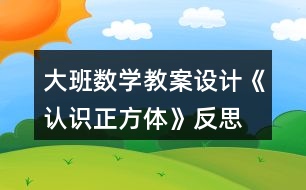 大班数学教案设计《认识正方体》反思